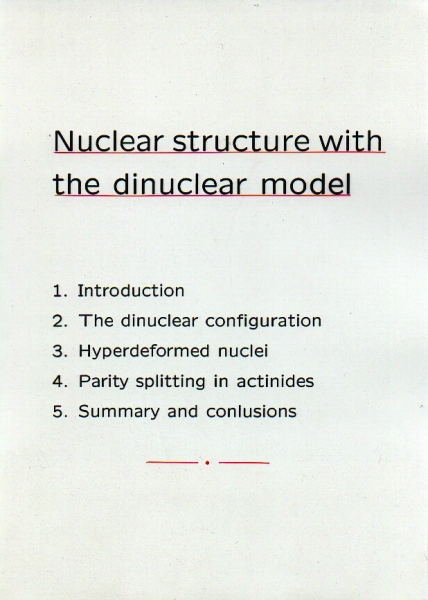 Nuclear structure with the dinuclear model

1. Introduction
2. The dinuclear configuration
3. Hyperdeformed nuclei
4. Parity splitting in actinides
5. Summary and conlusions